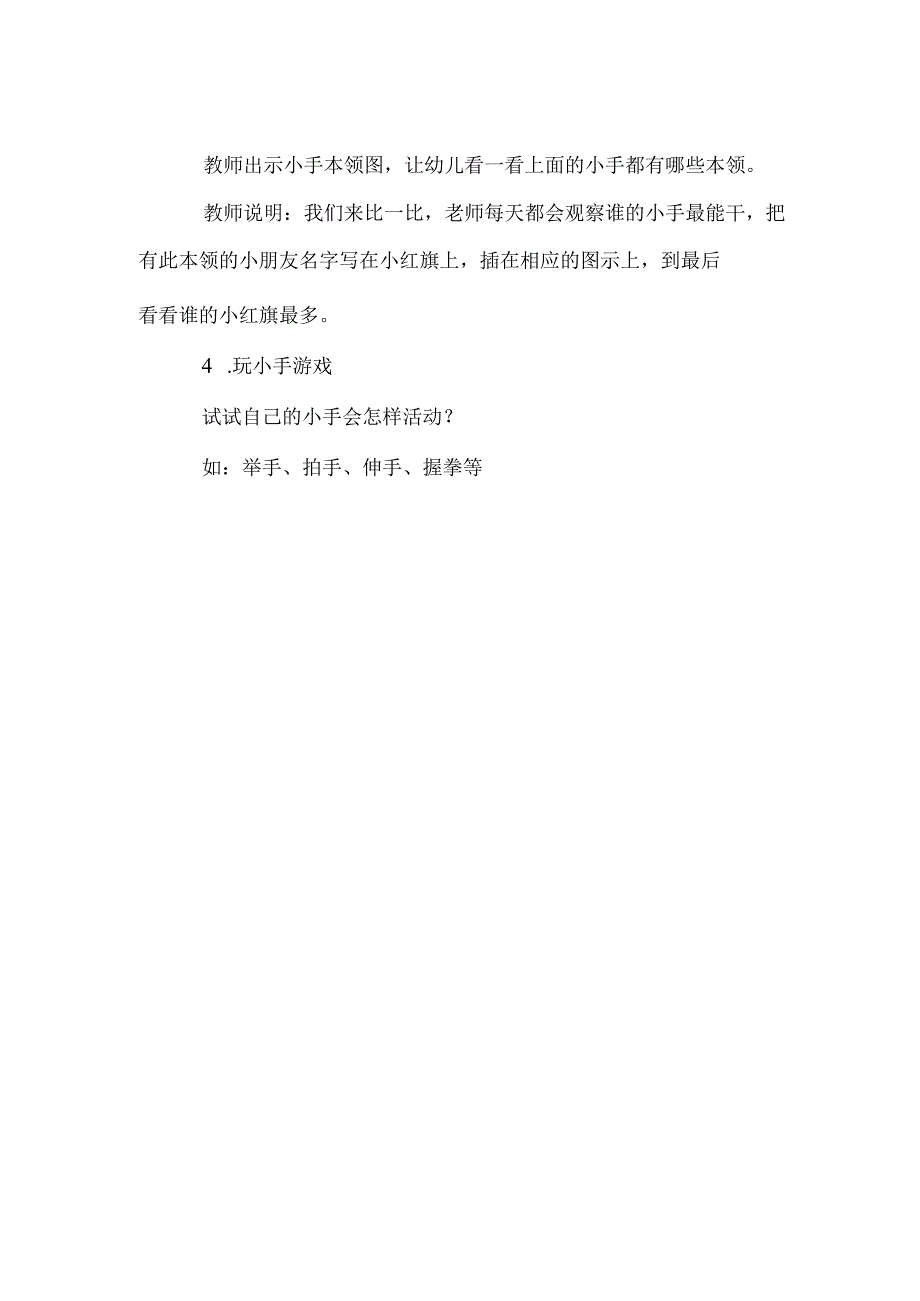 教师出示小手本领图，让幼儿看一看上面的小手都有哪些本领。

教师说明：我们来比一比，老师每天都会观察谁的小手最能干，把有此本领的小朋友名字写在小红旗上，插在相应的图示上，到最后看看谁的小红旗最多。

4 .玩小手游戏

试试自己的小手会怎样活动？

如：举手、拍手、伸手、握拳等